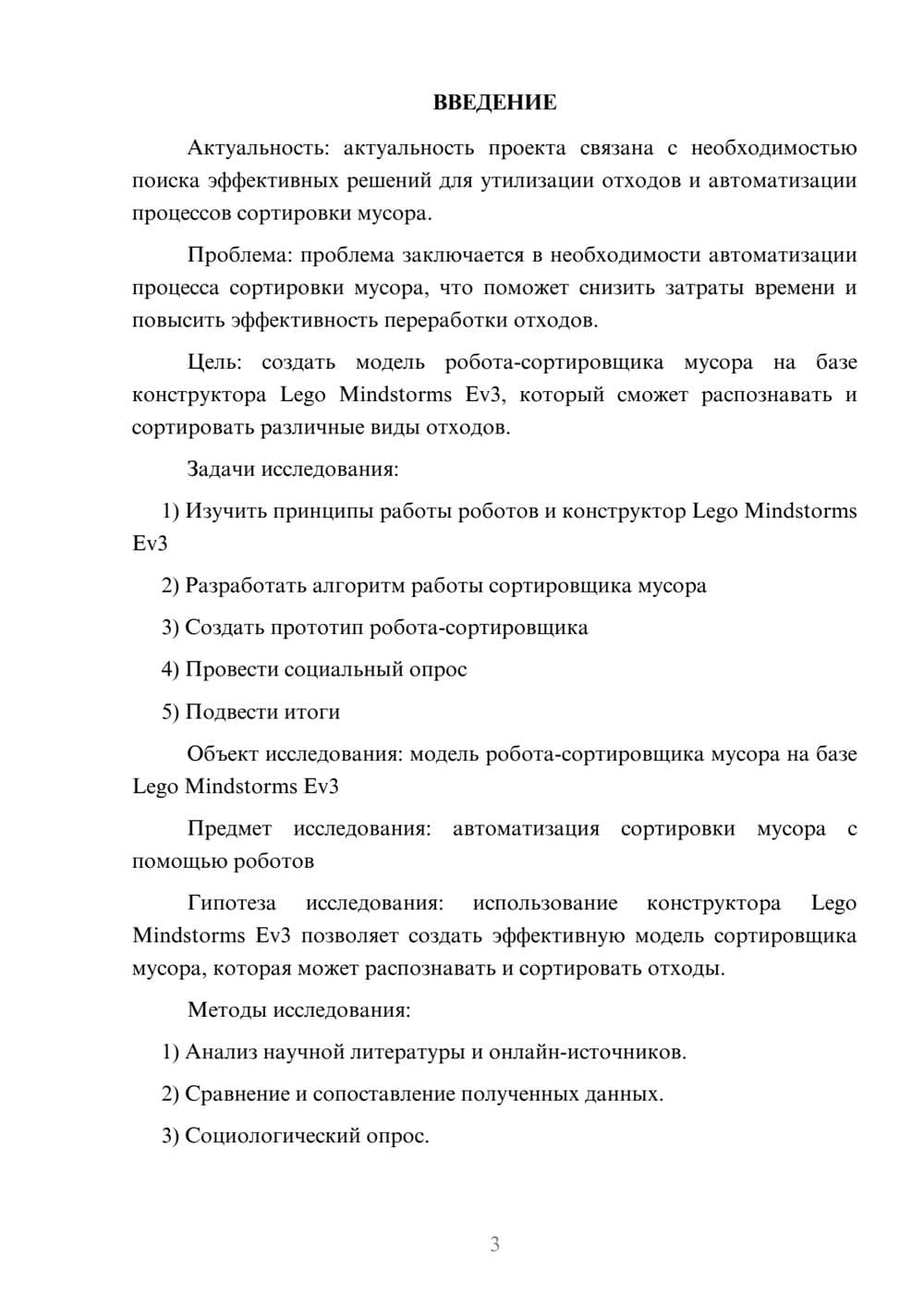 ВВЕДЕНИЕ

Актуальность: актуальность проекта связана с необходимостью поиска эффективных решений для утилизации отходов и автоматизации процессов сортировки мусора.

Проблема: проблема заключается в необходимости автоматизации процесса сортировки мусора, что поможет снизить затраты времени и повысить эффективность переработки отходов.

Цель: создать модель робота-сортировщика мусора на базе конструктора Lego Mindstorms Ev3, который сможет распознавать и сортировать различные виды отходов.

Задачи исследования:

1) Изучить принципы работы роботов и конструктор Lego Mindstorms Ev3

2) Разработать алгоритм работы сортировщика мусора

3) Создать прототип робота-сортировщика

4) Провести социальный опрос

5) Подвести итоги

Объект исследования: модель робота-сортировщика мусора на базе Lego Mindstorms Ev3

Предмет исследования: автоматизация сортировки мусора с помощью роботов

Гипотеза исследования: использование конструктора Lego Mindstorms Ev3 позволяет создать эффективную модель сортировщика мусора, которая может распознавать и сортировать отходы.

Методы исследования:

1) Анализ научной литературы и онлайн-источников.

2) Сравнение и сопоставление полученных данных.

3) Социологический опрос.

3